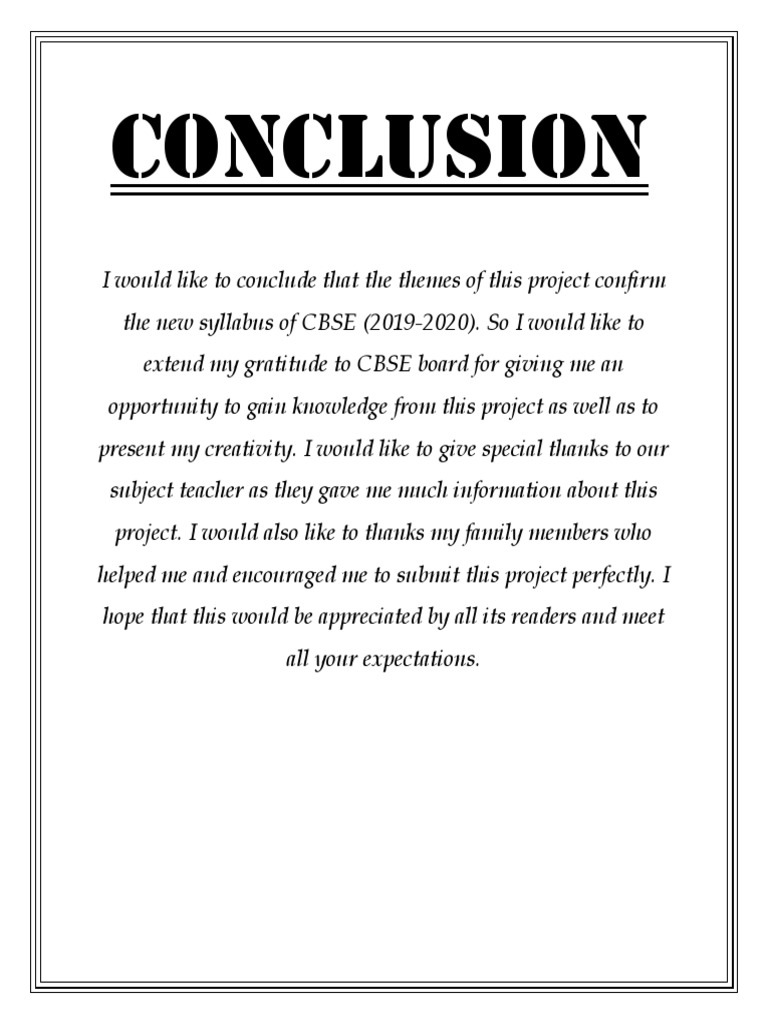 CONCLUSION

I would like to conclude that the themes of this project confirm the new syllabus of CBSE (2019-2020). So I would like to extend my gratitude to CBSE board for giving me an opportunity to gain knowledge from this project as well as to present my creativity. I would like to give special thanks to our subject teacher as they gave me much information about this project. I would also like to thanks my family members who helped me and encouraged me to submit this project perfectly. I hope that this would be appreciated by all its readers and meet all your expectations.